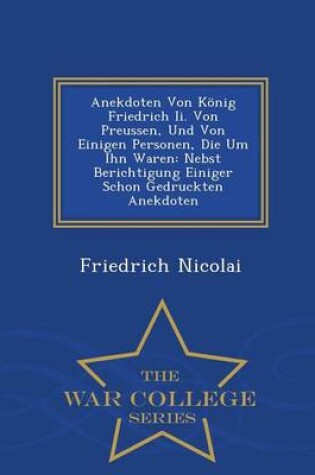 Anekdoten Von König Friedrich Ii. Von Preussen, Und Von Einigen Personen, Die Um Ihn Waren: Nebst Berichtigung Einiger Schon Gedruckten Anekdoten

Friedrich Nicolai

THE
WAR COLLEGE
SERIES